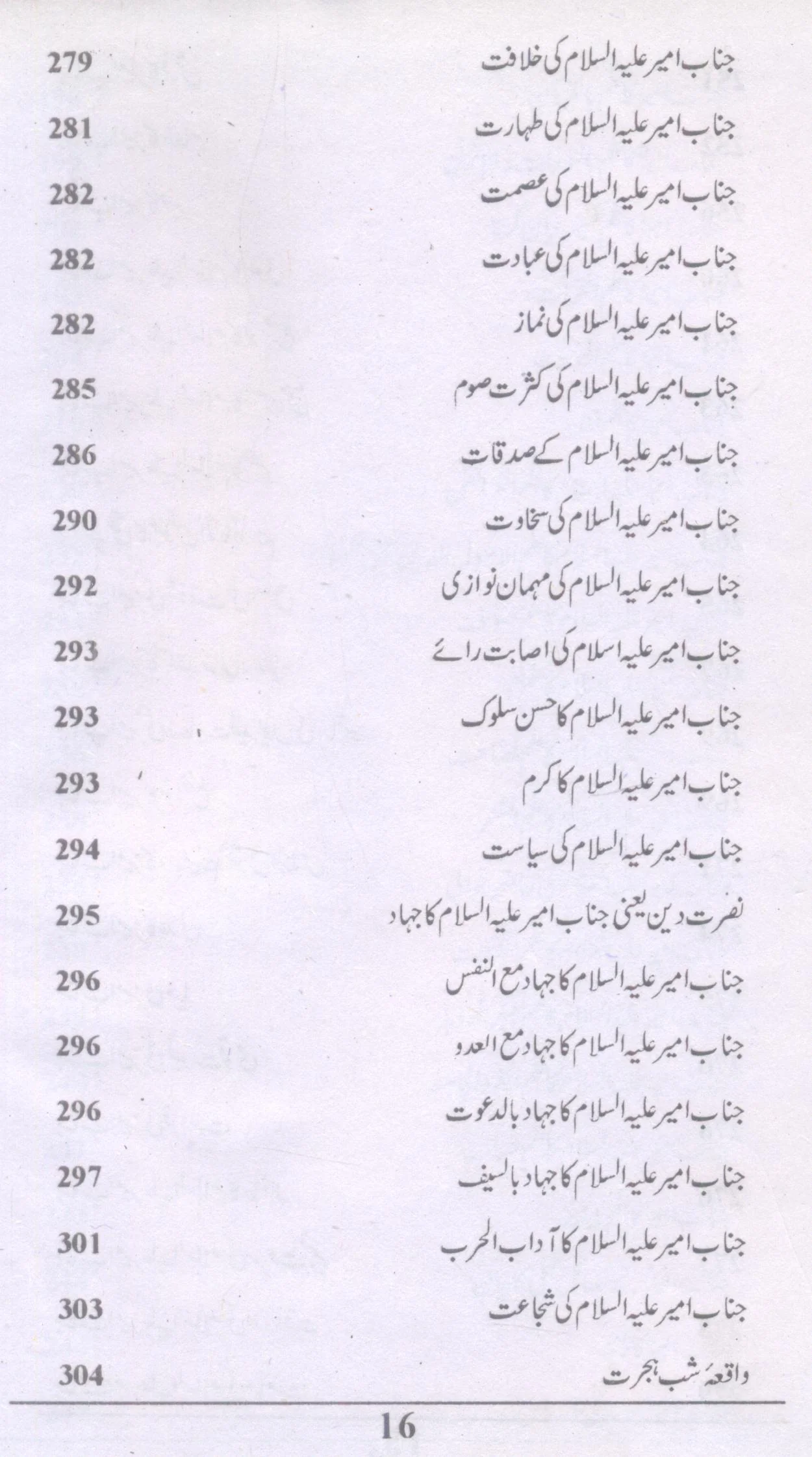 جناب امیر علیہ السلام کی خلافت 279

جناب امیر علیہ السلام کی طہارت 281

جناب امیر علیہ السلام کی عصمت 282

جناب امیر علیہ السلام کی عبادت 282

جناب امیر علیہ السلام کی نماز 282

جناب امیر علیہ السلام کی کثرت صوم 285

جناب امیر علیہ السلام کے صدقات 286

جناب امیر علیہ السلام کی سخاوت 290

جناب امیر علیہ السلام کی مہمان نوازی 292

جناب امیر علیہ اسلام کی اصابت رائے 293

جناب امیر علیہ السلام کا حسن سلوک 293

جناب امیر علیہ السلام کا کرم 293

جناب امیر علیہ السلام کی سیاست 294

نصرت دین یعنی جناب امیر علیہ السلام کا جہاد 295

جناب امیر علیہ السلام کا جہاد مع النفس 296

جناب امیر علیہ السلام کا جہاد مع العدو 296

جناب امیر علیہ السلام کا جہاد بالدعوت 296

جناب امیر علیہ السلام کا جہاد بالسیف 297

جناب امیر علیہ السلام کا آداب الحرب 301

جناب امیر علیہ السلام کی شجاعت 303

واقعۂ شب ہجرت 304

16